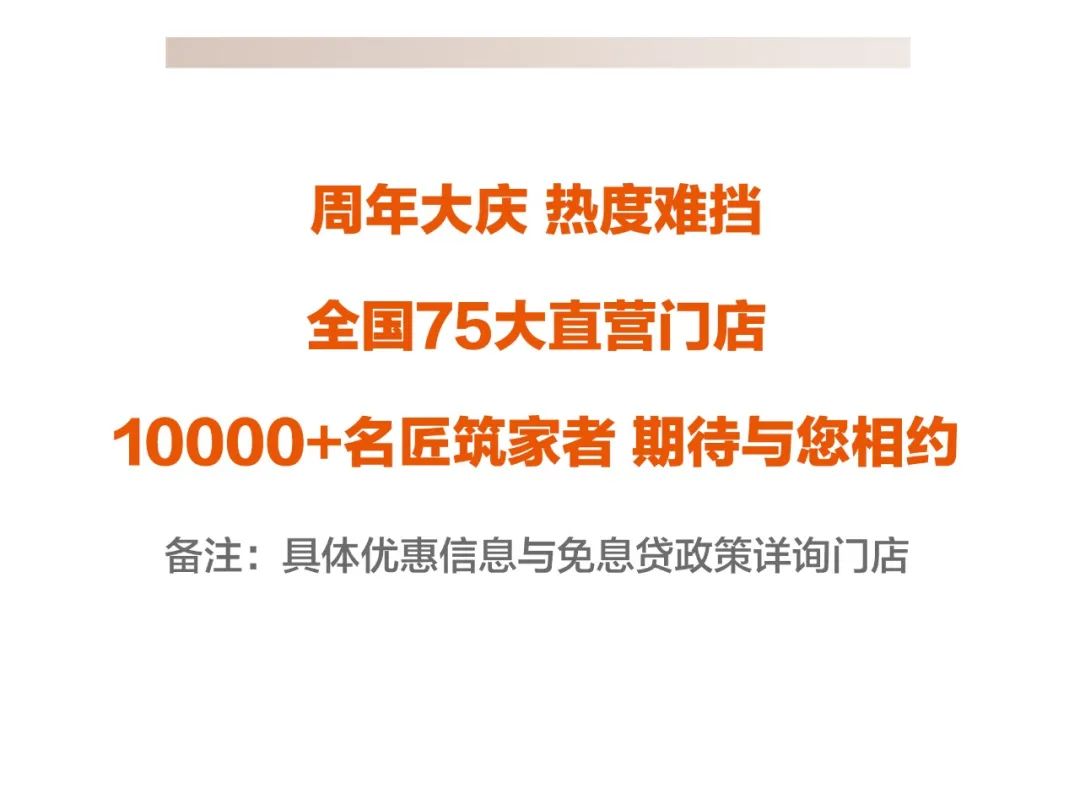 周年大庆 热度难挡

全国75大直营门店

10000+名匠筑家者 期待与您相约

备注：具体优惠信息与免息贷政策详询门店